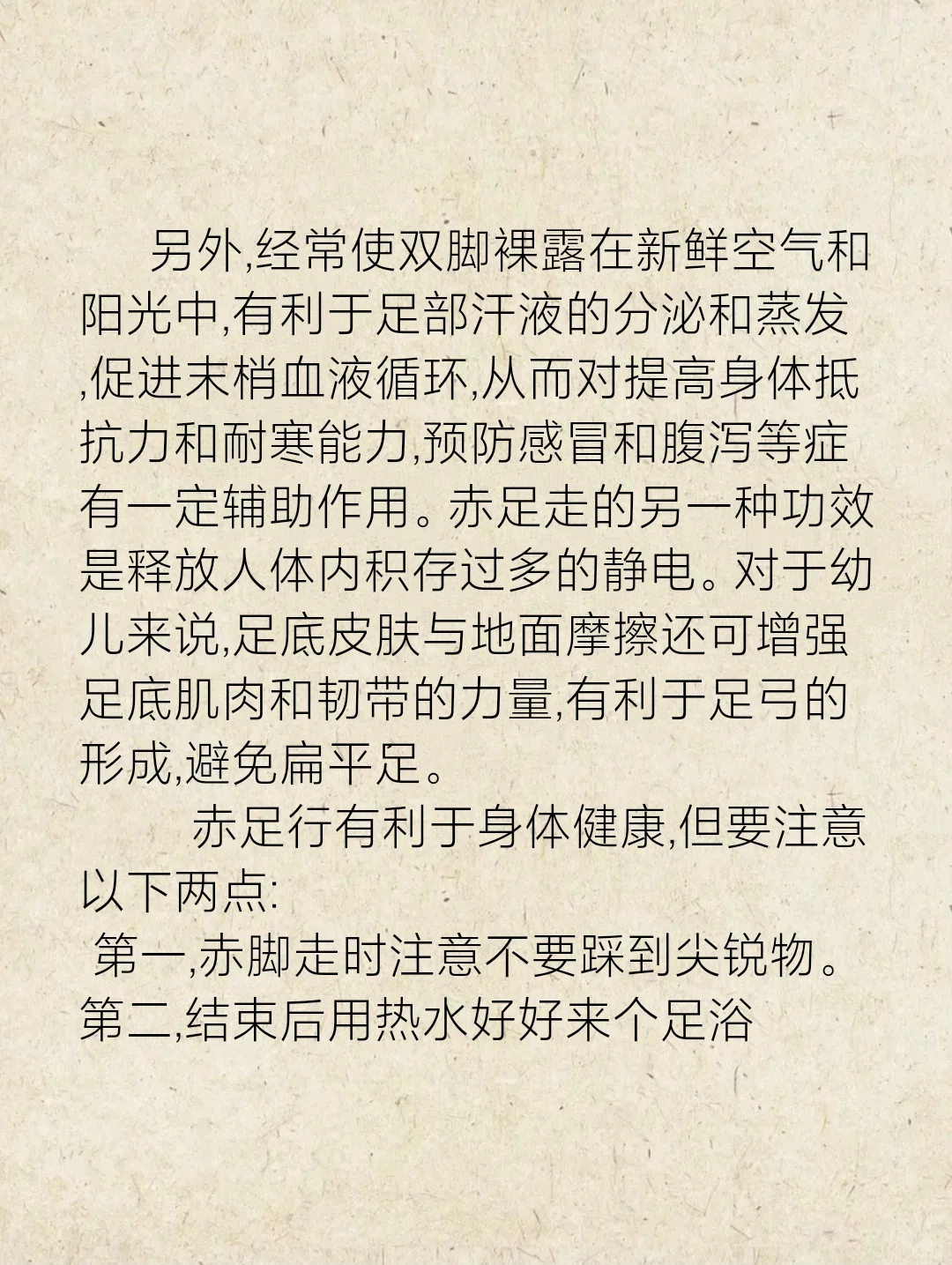 另外,经常使双脚裸露在新鲜空气和阳光中,有利于足部汗液的分泌和蒸发,促进末梢血液循环,从而对提高身体抵抗力和耐寒能力,预防感冒和腹泻等症有一定辅助作用。赤足走的另一种功效是释放人体内积存过多的静电。对于幼儿来说,足底皮肤与地面摩擦还可增强足底肌肉和韧带的力量,有利于足弓的形成,避免扁平足。

赤足行有利于身体健康,但要注意以下两点:

第一,赤脚走时注意不要踩到尖锐物。

第二,结束后用热水好好来个足浴